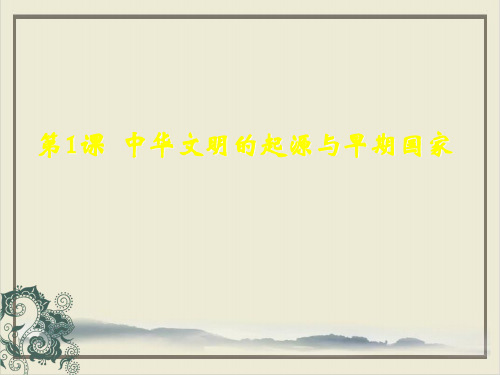 第1课 中华文明的起源与早期国家